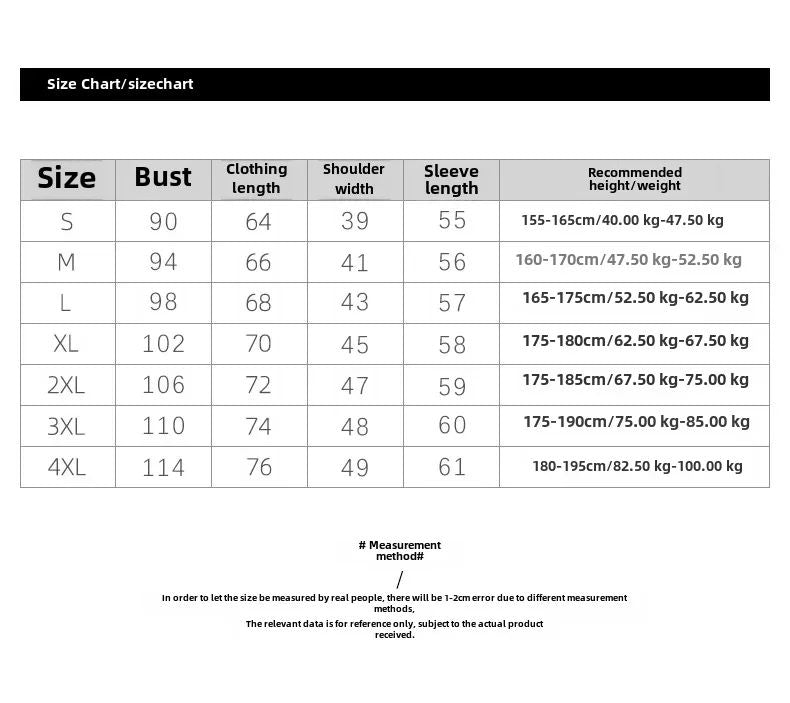 Size Chart/sizechart

| Size | Bust | Clothing length | Shoulder width | Sleeve length | Recommended height/weight |
|---|---|---|---|---|---|
| S | 90 | 64 | 39 | 55 | 155-165cm/40.00 kg-47.50 kg |
| M | 94 | 66 | 41 | 56 | 160-170cm/47.50 kg-52.50 kg |
| L | 98 | 68 | 43 | 57 | 165-175cm/52.50 kg-62.50 kg |
| XL | 102 | 70 | 45 | 58 | 175-180cm/62.50 kg-67.50 kg |
| 2XL | 106 | 72 | 47 | 59 | 175-185cm/67.50 kg-75.00 kg |
| 3XL | 110 | 74 | 48 | 60 | 175-190cm/75.00 kg-85.00 kg |
| 4XL | 114 | 76 | 49 | 61 | 180-195cm/82.50 kg-100.00 kg |

# Measurement method#

/

In order to let the size be measured by real people, there will be 1-2cm error due to different measurement methods,

The relevant data is for reference only, subject to the actual product received.